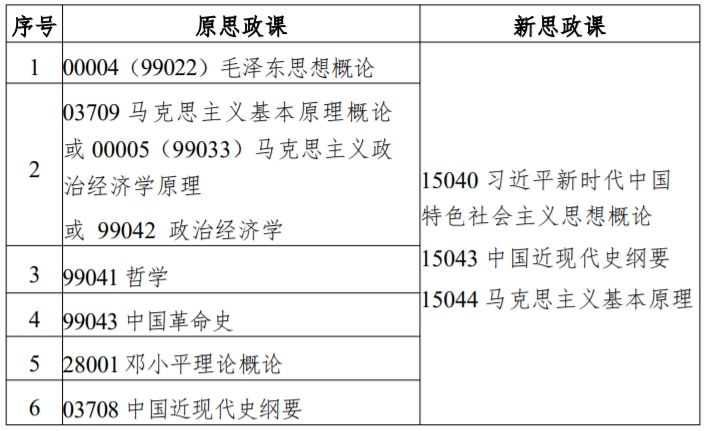 | 序号 | 原思政课 | 新思政课 |
|---|---|---|
| 1 | 00004（99022）毛泽东思想概论 | 15040习近平新时代中国特色社会主义思想概论 15043中国近现代史纲要 15044马克思主义基本原理 |
| 2 | 03709马克思主义基本原理概论或00005（99033）马克思主义政治经济学原理 或 99042 政治经济学 | |
| 3 | 99041哲学 | |
| 4 | 99043中国革命史 | |
| 5 | 28001邓小平理论概论 | |
| 6 | 03708中国近现代史纲要 | |